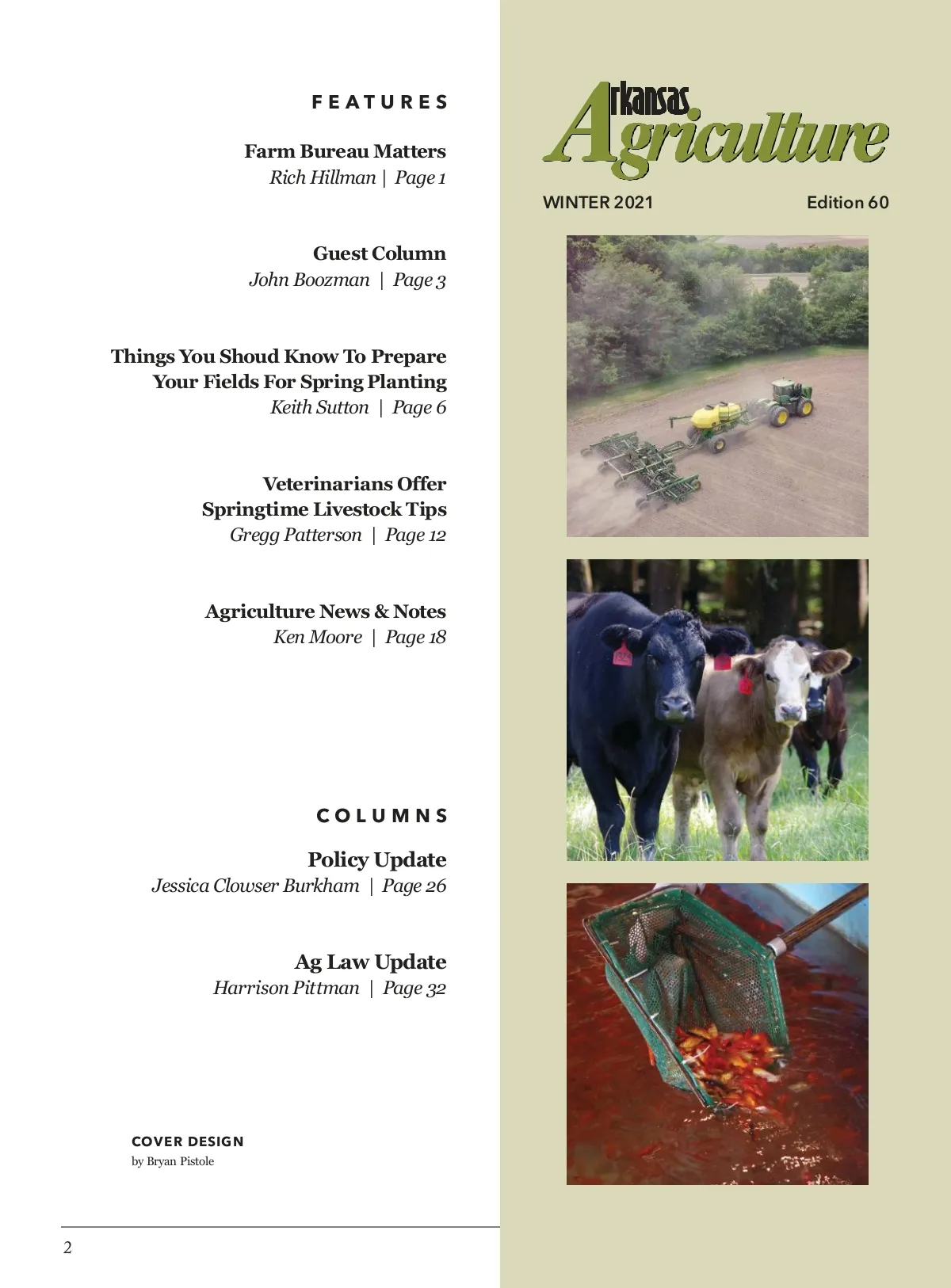 FEATURES

Farm Bureau Matters
Rich Hillman | Page 1

Guest Column
John Boozman | Page 3

Things You Shoud Know To Prepare Your Fields For Spring Planting
Keith Sutton | Page 6

Veterinarians Offer Springtime Livestock Tips
Gregg Patterson | Page 12

Agriculture News & Notes
Ken Moore | Page 18

COLUMNS

Policy Update
Jessica Clowser Burkham | Page 26

Ag Law Update
Harrison Pittman | Page 32

COVER DESIGN
by Bryan Pistole

2

Arkansas Agriculture

WINTER 2021

Edition 60